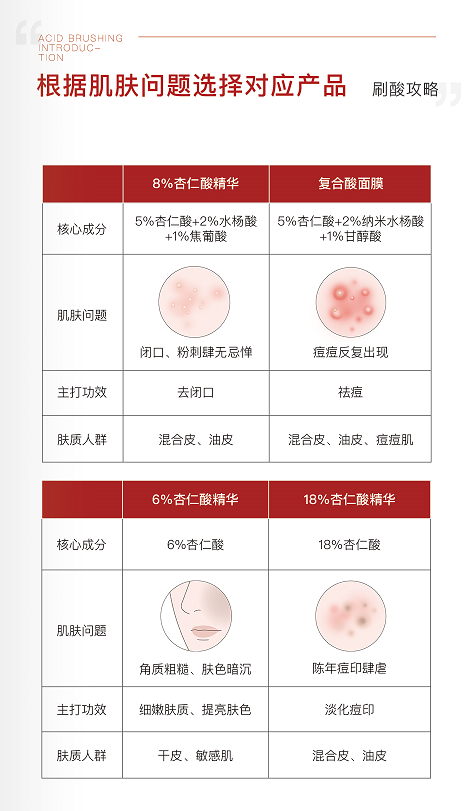 ACID BRUSHING INTRODUCTION

根据肌肤问题选择对应产品

刷酸攻略

|  | 8%杏仁酸精华 | 复合酸面膜 |
|---|---|---|
| 核心成分 | 5%杏仁酸+2%水杨酸+1%焦葡酸 | 5%杏仁酸+2%纳米水杨酸+1%甘醇酸 |
| 肌肤问题 | 闭口、粉刺肆无忌惮 | 痘痘反复出现 |
| 主打功效 | 去闭口 | 祛痘 |
| 肤质人群 | 混合皮、油皮 | 混合皮、油皮、痘痘肌 |

|  | 6%杏仁酸精华 | 18%杏仁酸精华 |
|---|---|---|
| 核心成分 | 6%杏仁酸 | 18%杏仁酸 |
| 肌肤问题 | 角质粗糙、肤色暗沉 | 陈年痘印肆虐 |
| 主打功效 | 细嫩肤质、提亮肤色 | 淡化痘印 |
| 肤质人群 | 干皮、敏感肌 | 混合皮、油皮 |